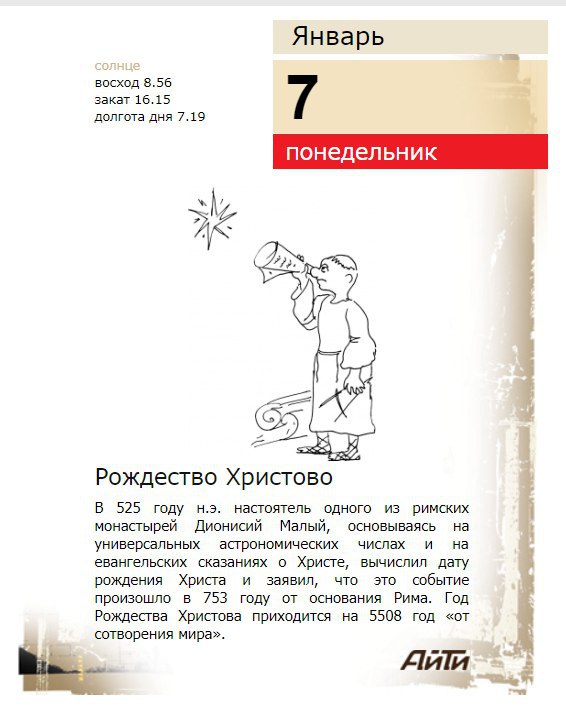 Январь

солнце
восход 8.56
закат 16.15
долгота дня 7.19

7

понедельник

Рождество Христово

В 525 году н.э. настоятель одного из римских монастырей Дионисий Малый, основываясь на универсальных астрономических числах и на евангельских сказаниях о Христе, вычислил дату рождения Христа и заявил, что это событие произошло в 753 году от основания Рима. Год Рождества Христова приходится на 5508 год «от сотворения мира».

АйТи